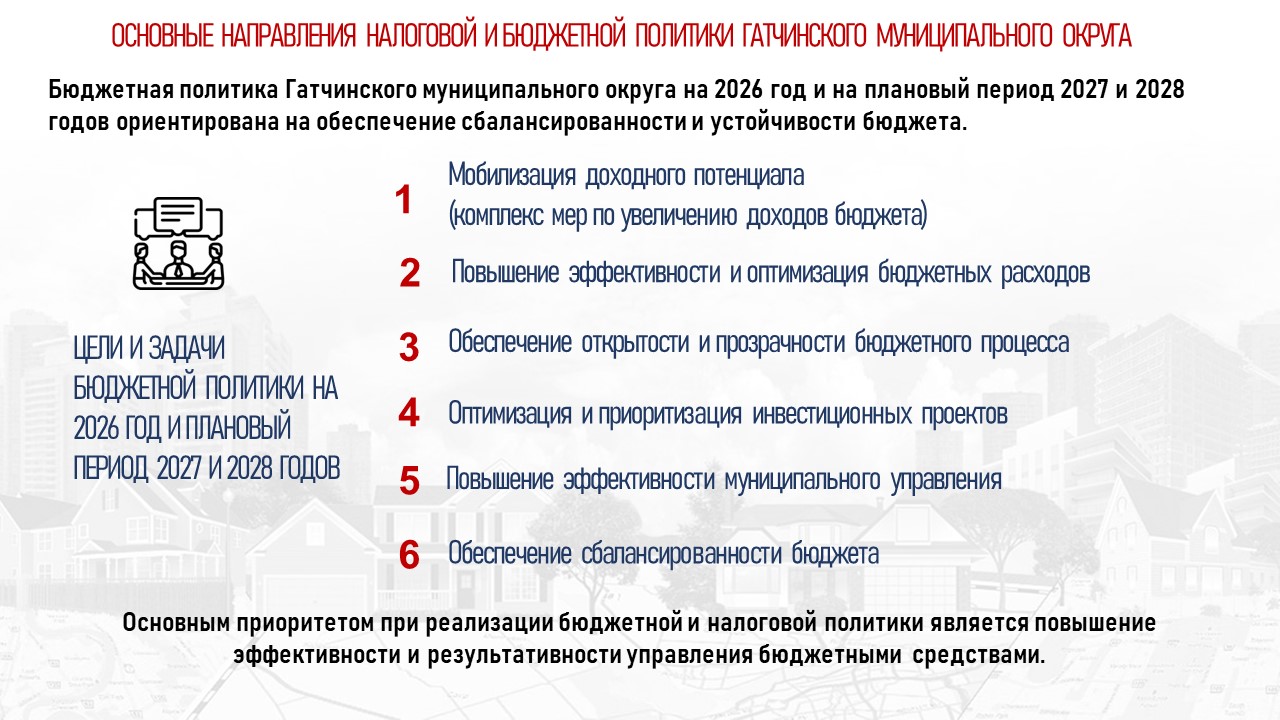 ОСНОВНЫЕ НАПРАВЛЕНИЯ НАЛОГОВОЙ И БЮДЖЕТНОЙ ПОЛИТИКИ ГАТЧИНСКОГО МУНИЦИПАЛЬНОГО ОКРУГА

Бюджетная политика Гатчинского муниципального округа на 2026 год и на плановый период 2027 и 2028 годов ориентирована на обеспечение сбалансированности и устойчивости бюджета.

ЦЕЛИ И ЗАДАЧИ БЮДЖЕТНОЙ ПОЛИТИКИ НА 2026 ГОД И ПЛАНОВЫЙ ПЕРИОД 2027 И 2028 ГОДОВ

1 Мобилизация доходного потенциала (комплекс мер по увеличению доходов бюджета)

2 Повышение эффективности и оптимизация бюджетных расходов

3 Обеспечение открытости и прозрачности бюджетного процесса

4 Оптимизация и приоритизация инвестиционных проектов

5 Повышение эффективности муниципального управления

6 Обеспечение сбалансированности бюджета

Основным приоритетом при реализации бюджетной и налоговой политики является повышение эффективности и результативности управления бюджетными средствами.